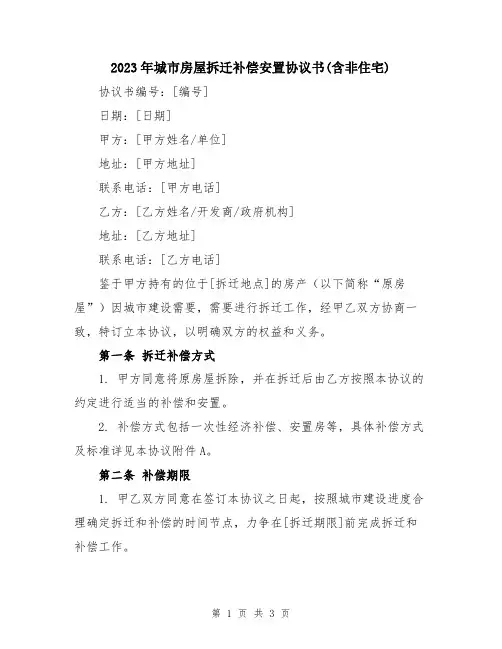 2023年城市房屋拆迁补偿安置协议书(含非住宅)

协议书编号：[编号]

日期：[日期]

甲方：[甲方姓名/单位]

地址：[甲方地址]

联系电话：[甲方电话]

乙方：[乙方姓名/开发商/政府机构]

地址：[乙方地址]

联系电话：[乙方电话]

鉴于甲方持有的位于[拆迁地点]的房产（以下简称“原房屋”）因城市建设需要，需要进行拆迁工作，经甲乙双方协商一致，特订立本协议，以明确双方的权益和义务。

第一条 拆迁补偿方式

1. 甲方同意将原房屋拆除，并在拆迁后由乙方按照本协议的约定进行适当的补偿和安置。

2. 补偿方式包括一次性经济补偿、安置房等，具体补偿方式及标准详见本协议附件A。

第二条 补偿期限

1. 甲乙双方同意在签订本协议之日起，按照城市建设进度合理确定拆迁和补偿的时间节点，力争在[拆迁期限]前完成拆迁和补偿工作。

第 1 页 共 3 页